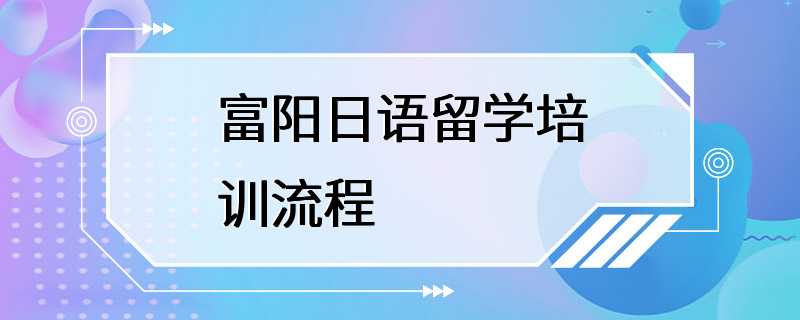 富阳日语留学培训流程